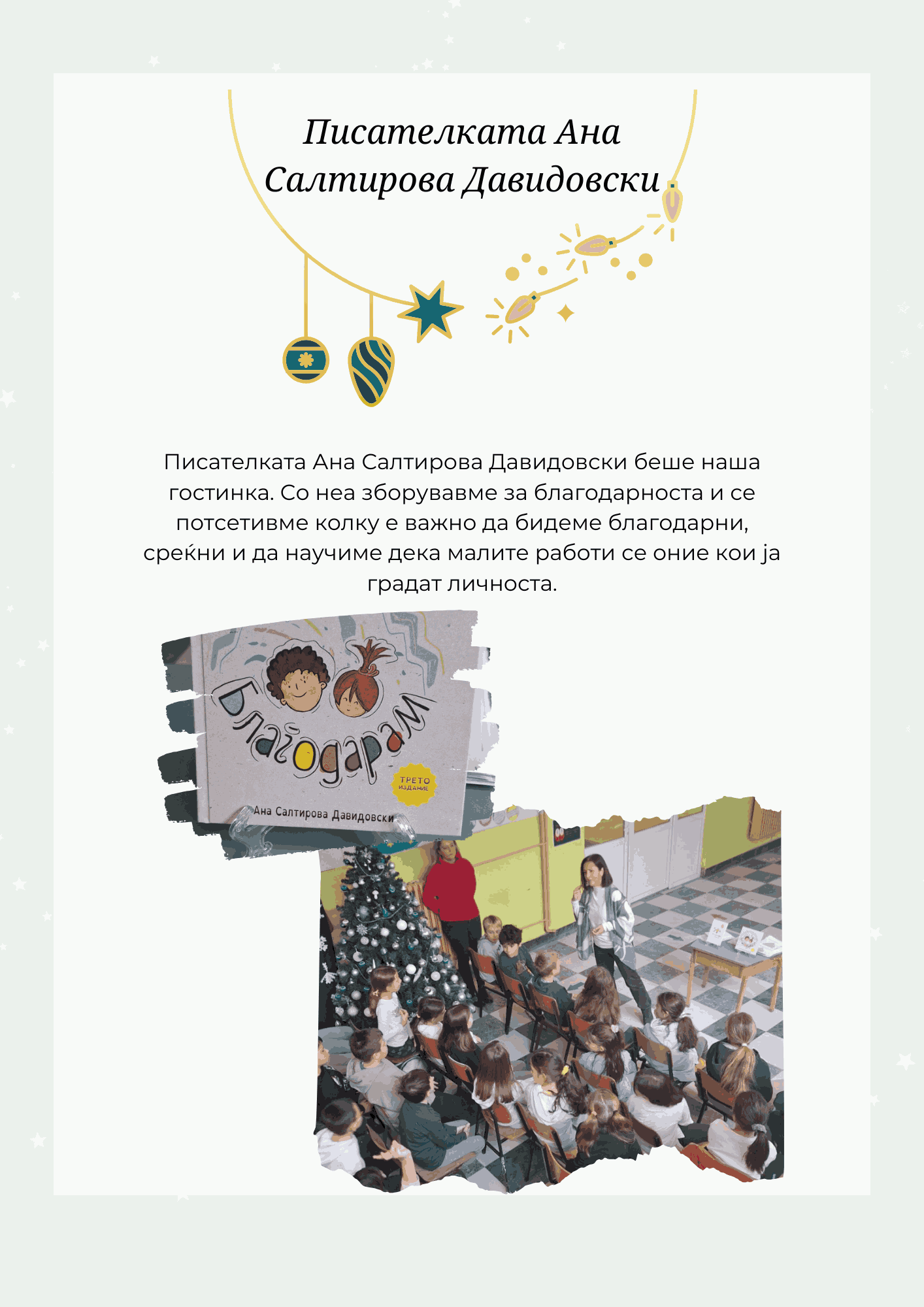 Писателката Ана Салтирова Давидовски

Писателката Ана Салтирова Давидовски беше наша гостинка. Со неа зборувавме за благодарноста и се потсетивме колку е важно да бидеме благодарни, среќни и да научиме дека малите работи се оние кои ја градат личноста.

Благодарам

ТРЕТО ИЗДАНИЕ

Ана Салтирова Давидовски